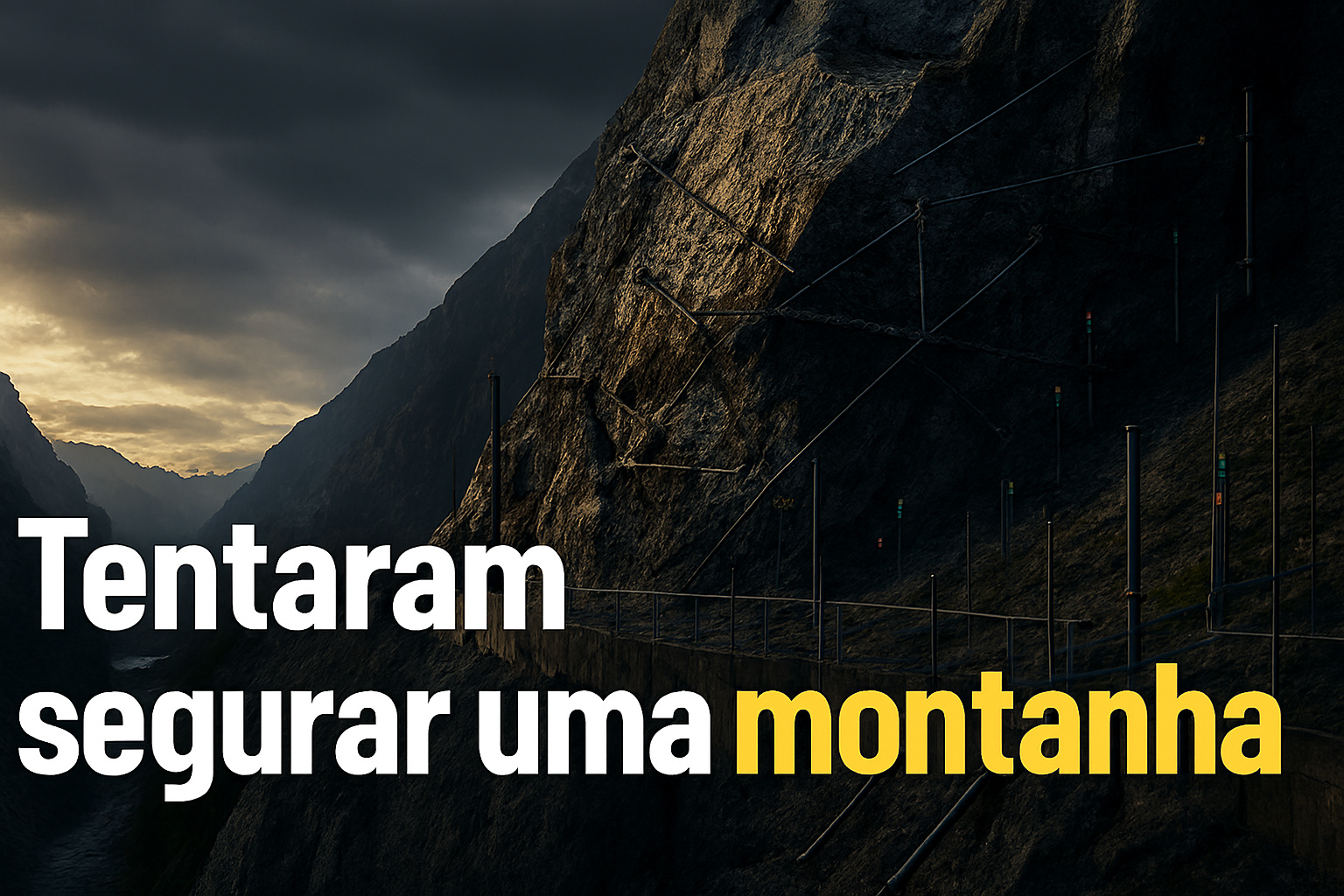 Tentaram segurar uma montanha